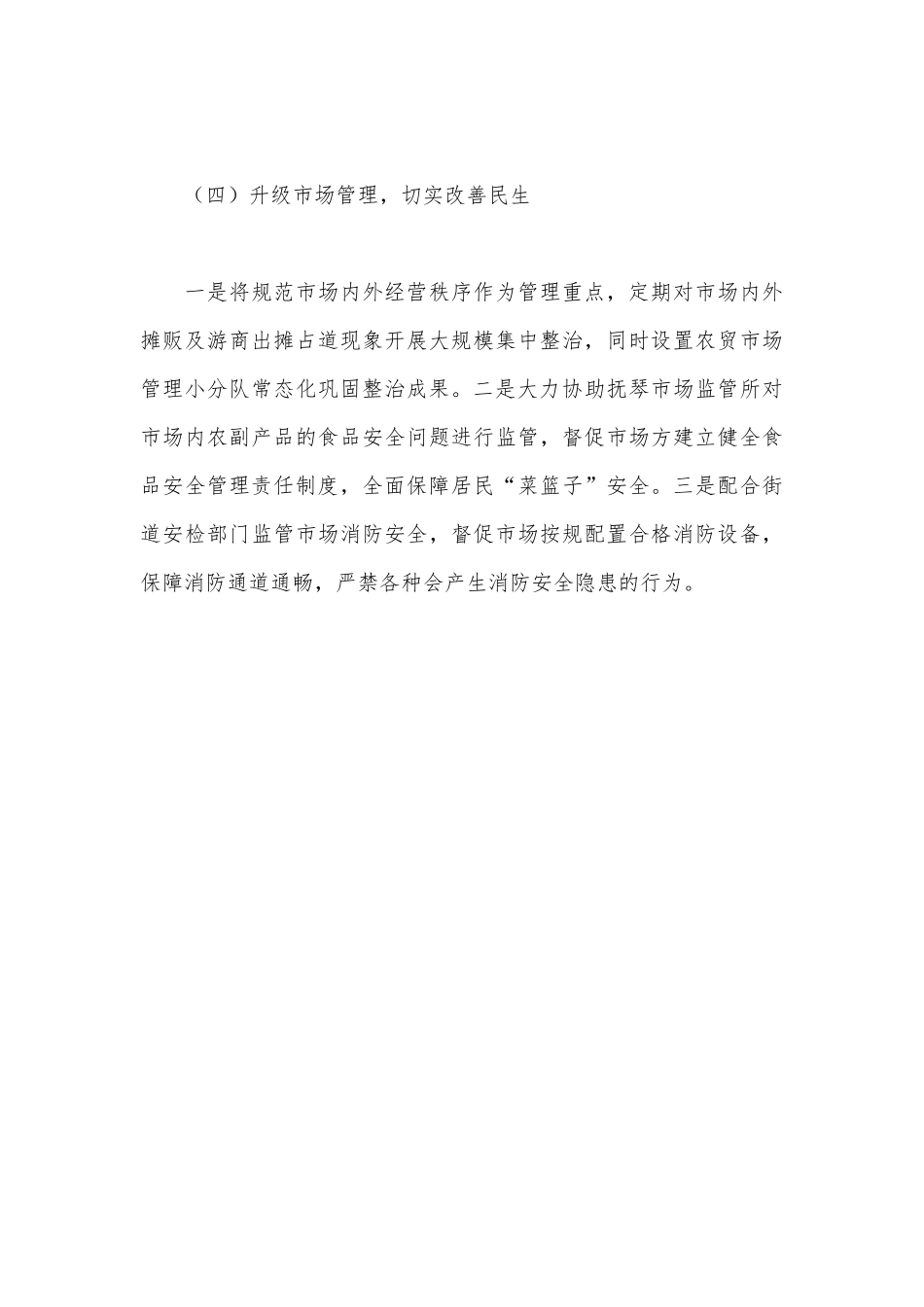 （四）升级市场管理，切实改善民生

一是将规范市场内外经营秩序作为管理重点，定期对市场内外摊贩及游商出摊占道现象开展大规模集中整治，同时设置农贸市场管理小分队常态化巩固整治成果。二是大力协助抚琴市场监管所对市场内农副产品的食品安全问题进行监管，督促市场方建立健全食品安全管理责任制度，全面保障居民“菜篮子”安全。三是配合街道安检部门监管市场消防安全，督促市场按规配置合格消防设备，保障消防通道通畅，严禁各种会产生消防安全隐患的行为。